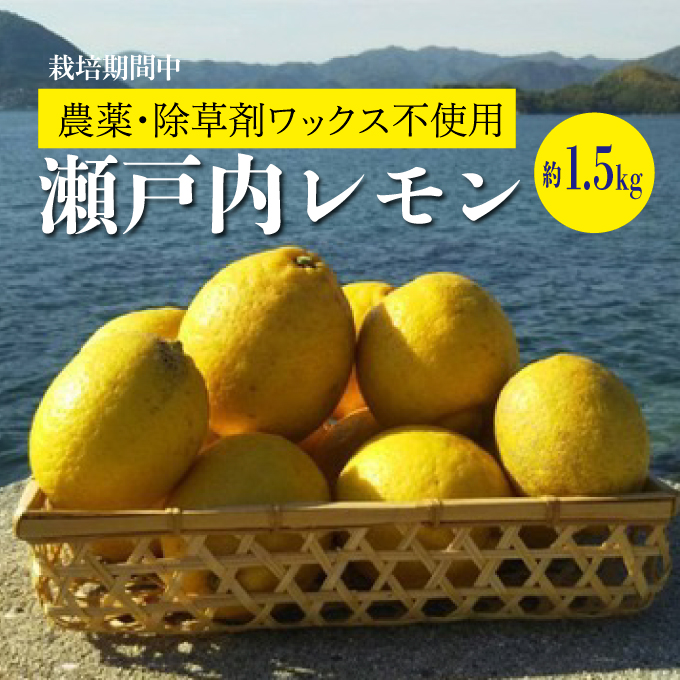 栽培期間中
農薬・除草剤ワックス不使用
瀬戸内レモン
約1.5kg